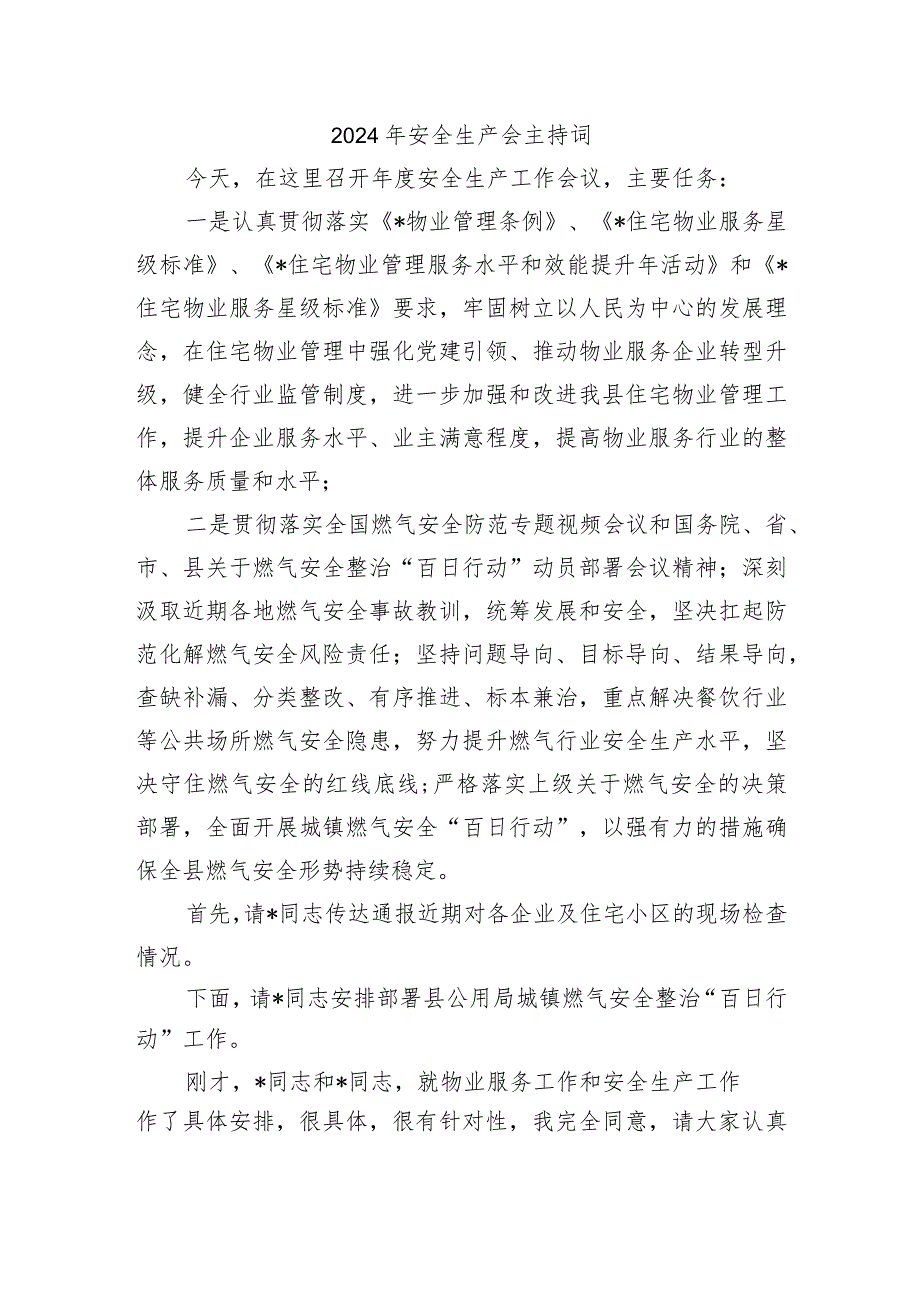 2024年安全生产会主持词

今天，在这里召开年度安全生产工作会议，主要任务：

一是认真贯彻落实《*物业管理条例》、《*住宅物业服务星级标准》、《*住宅物业管理服务水平和效能提升年活动》和《*住宅物业服务星级标准》要求，牢固树立以人民为中心的发展理念，在住宅物业管理中强化党建引领、推动物业服务企业转型升级，健全行业监管制度，进一步加强和改进我县住宅物业管理工作，提升企业服务水平、业主满意程度，提高物业服务行业的整体服务质量和水平；

二是贯彻落实全国燃气安全防范专题视频会议和国务院、省、市、县关于燃气安全整治“百日行动”动员部署会议精神；深刻汲取近期各地燃气安全事故教训，统筹发展和安全，坚决扛起防范化解燃气安全风险责任；坚持问题导向、目标导向、结果导向，查缺补漏、分类整改、有序推进、标本兼治，重点解决餐饮行业等公共场所燃气安全隐患，努力提升燃气行业安全生产水平，坚决守住燃气安全的红线底线；严格落实上级关于燃气安全的决策部署，全面开展城镇燃气安全“百日行动”，以强有力的措施确保全县燃气安全形势持续稳定。

首先，请*同志传达通报近期对各企业及住宅小区的现场检查情况。

下面，请*同志安排部署县公用局城镇燃气安全整治“百日行动”工作。

刚才，*同志和*同志，就物业服务工作和安全生产工作作了具体安排，很具体，很有针对性，我完全同意，请大家认真